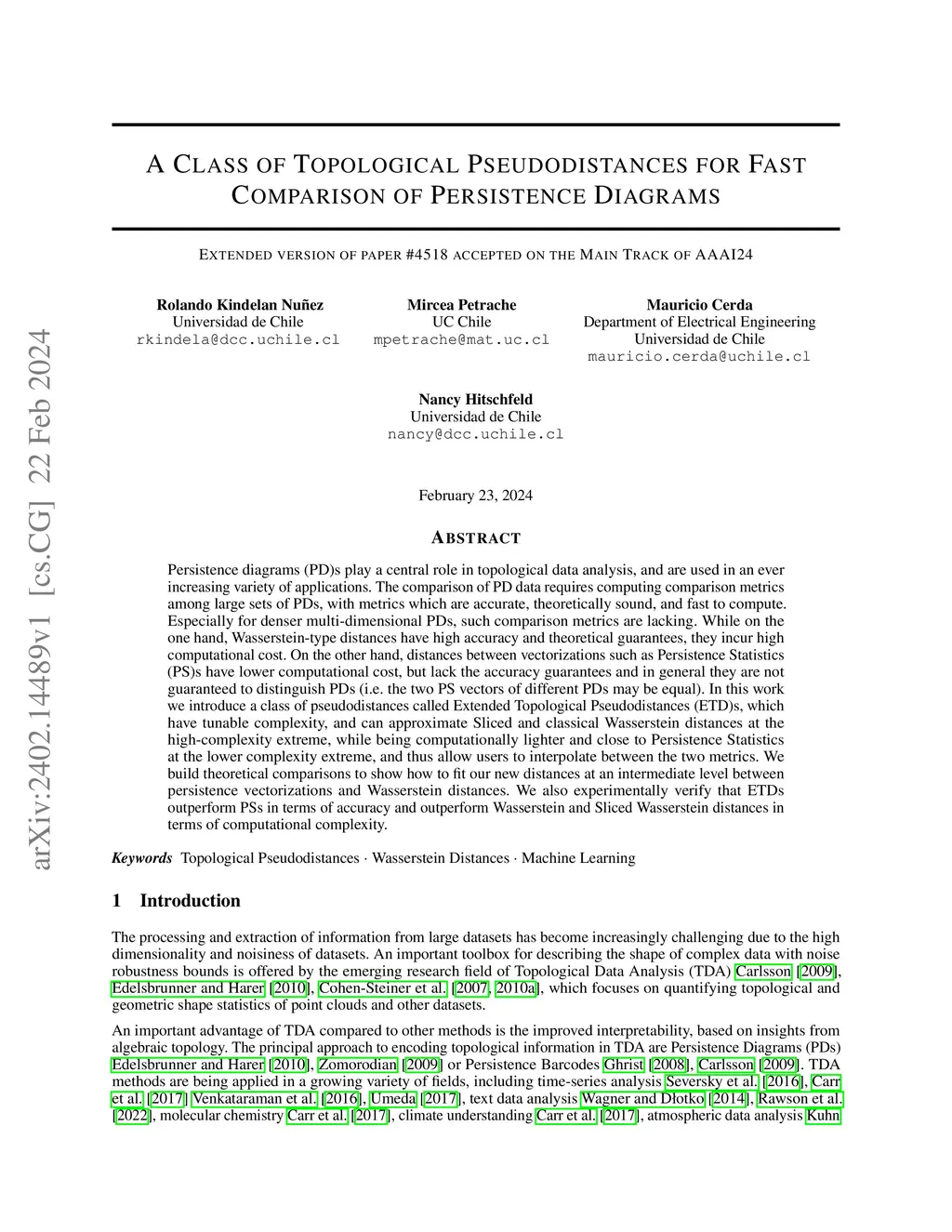 arXiv:2402.14489v1 [cs.CG] 22 Feb 2024

A CLASS OF TOPOLOGICAL PSEUDODISTANCES FOR FAST COMPARISON OF PERSISTENCE DIAGRAMS

EXTENDED VERSION OF PAPER #4518 ACCEPTED ON THE MAIN TRACK OF AAAI24

Rolando Kindelan Nuñez
Universidad de Chile
rkindela@dcc.uchile.cl

Mircea Petrache
UC Chile
mpetrache@mat.uc.cl

Mauricio Cerda
Department of Electrical Engineering
Universidad de Chile
mauricio.cerda@uchile.cl

Nancy Hitschfeld
Universidad de Chile
nancy@dcc.uchile.cl

February 23, 2024

ABSTRACT

Persistence diagrams (PD)s play a central role in topological data analysis, and are used in an ever increasing variety of applications. The comparison of PD data requires computing comparison metrics among large sets of PDs, with metrics which are accurate, theoretically sound, and fast to compute. Especially for denser multi-dimensional PDs, such comparison metrics are lacking. While on the one hand, Wasserstein-type distances have high accuracy and theoretical guarantees, they incur high computational cost. On the other hand, distances between vectorizations such as Persistence Statistics (PS)s have lower computational cost, but lack the accuracy guarantees and in general they are not guaranteed to distinguish PDs (i.e. the two PS vectors of different PDs may be equal). In this work we introduce a class of pseudodistances called Extended Topological Pseudodistances (ETD)s, which have tunable complexity, and can approximate Sliced and classical Wasserstein distances at the high-complexity extreme, while being computationally lighter and close to Persistence Statistics at the lower complexity extreme, and thus allow users to interpolate between the two metrics. We build theoretical comparisons to show how to fit our new distances at an intermediate level between persistence vectorizations and Wasserstein distances. We also experimentally verify that ETDs outperform PSs in terms of accuracy and outperform Wasserstein and Sliced Wasserstein distances in terms of computational complexity.

Keywords Topological Pseudodistances · Wasserstein Distances · Machine Learning

1 Introduction

The processing and extraction of information from large datasets has become increasingly challenging due to the high dimensionality and noisiness of datasets. An important toolbox for describing the shape of complex data with noise robustness bounds is offered by the emerging research field of Topological Data Analysis (TDA) Carlsson [2009], Edelsbrunner and Harer [2010], Cohen-Steiner et al. [2007, 2010a], which focuses on quantifying topological and geometric shape statistics of point clouds and other datasets.

An important advantage of TDA compared to other methods is the improved interpretability, based on insights from algebraic topology. The principal approach to encoding topological information in TDA are Persistence Diagrams (PDs) Edelsbrunner and Harer [2010], Zomorodian [2009] or Persistence Barcodes Ghrist [2008], Carlsson [2009]. TDA methods are being applied in a growing variety of fields, including time-series analysis Seversky et al. [2016], Carr et al. [2017] Venkataraman et al. [2016], Umeda [2017], text data analysis Wagner and Dłotko [2014], Rawson et al. [2022], molecular chemistry Carr et al. [2017], climate understanding Carr et al. [2017], atmospheric data analysis Kuhn